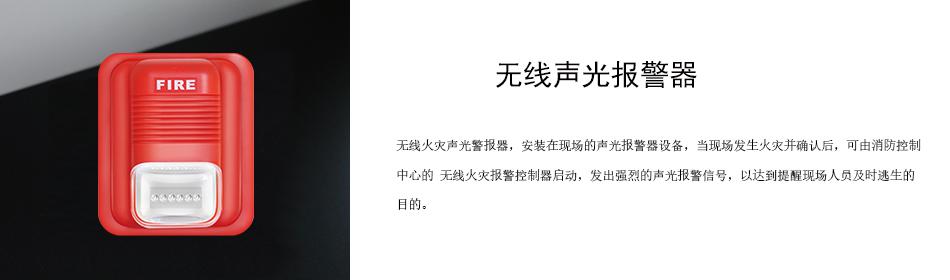 FIRE

无线声光报警器

无线火灾声光警报器，安装在现场的声光报警器设备，当现场发生火灾并确认后，可由消防控制中心的 无线火灾报警控制器启动，发出强烈的声光报警信号，以达到提醒现场人员及时逃生的目的。